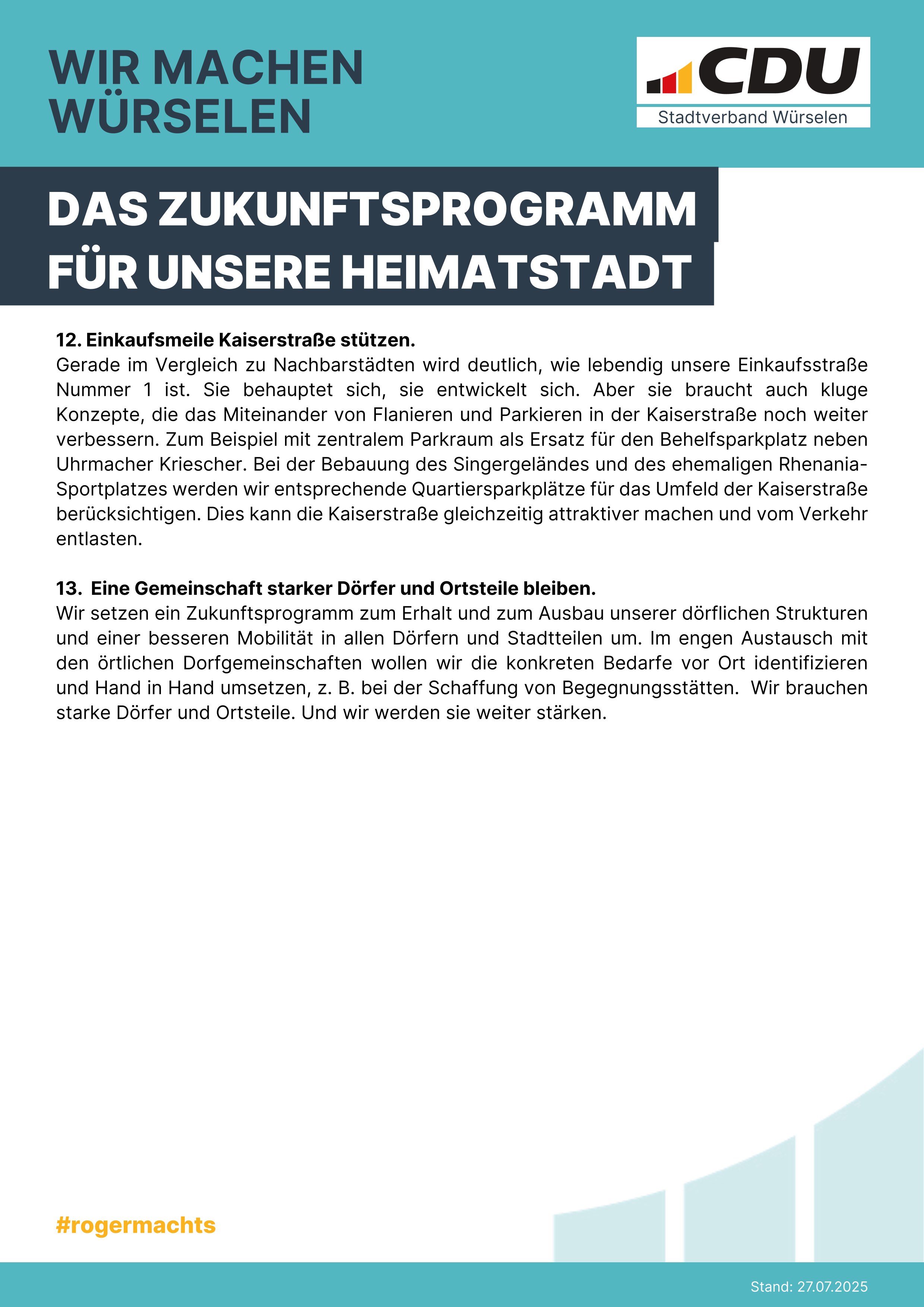 WIR MACHEN WÜRSELEN

CDU
Stadtverband Würselen

DAS ZUKUNFTSPROGRAMM FÜR UNSERE HEIMATSTADT

12. Einkaufsmeile Kaiserstraße stützen.
Gerade im Vergleich zu Nachbarstädten wird deutlich, wie lebendig unsere Einkaufsstraße Nummer 1 ist. Sie behauptet sich, sie entwickelt sich. Aber sie braucht auch kluge Konzepte, die das Miteinander von Flanieren und Parkieren in der Kaiserstraße noch weiter verbessern. Zum Beispiel mit zentralem Parkraum als Ersatz für den Behelfsparkplatz neben Uhrmacher Kriescher. Bei der Bebauung des Singergeländes und des ehemaligen Rhenania-Sportplatzes werden wir entsprechende Quartiersparkplätze für das Umfeld der Kaiserstraße berücksichtigen. Dies kann die Kaiserstraße gleichzeitig attraktiver machen und vom Verkehr entlasten.

13. Eine Gemeinschaft starker Dörfer und Ortsteile bleiben.
Wir setzen ein Zukunftsprogramm zum Erhalt und zum Ausbau unserer dörflichen Strukturen und einer besseren Mobilität in allen Dörfern und Stadtteilen um. Im engen Austausch mit den örtlichen Dorfgemeinschaften wollen wir die konkreten Bedarfe vor Ort identifizieren und Hand in Hand umsetzen, z. B. bei der Schaffung von Begegnungsstätten. Wir brauchen starke Dörfer und Ortsteile. Und wir werden sie weiter stärken.

#rogermachts

Stand: 27.07.2025